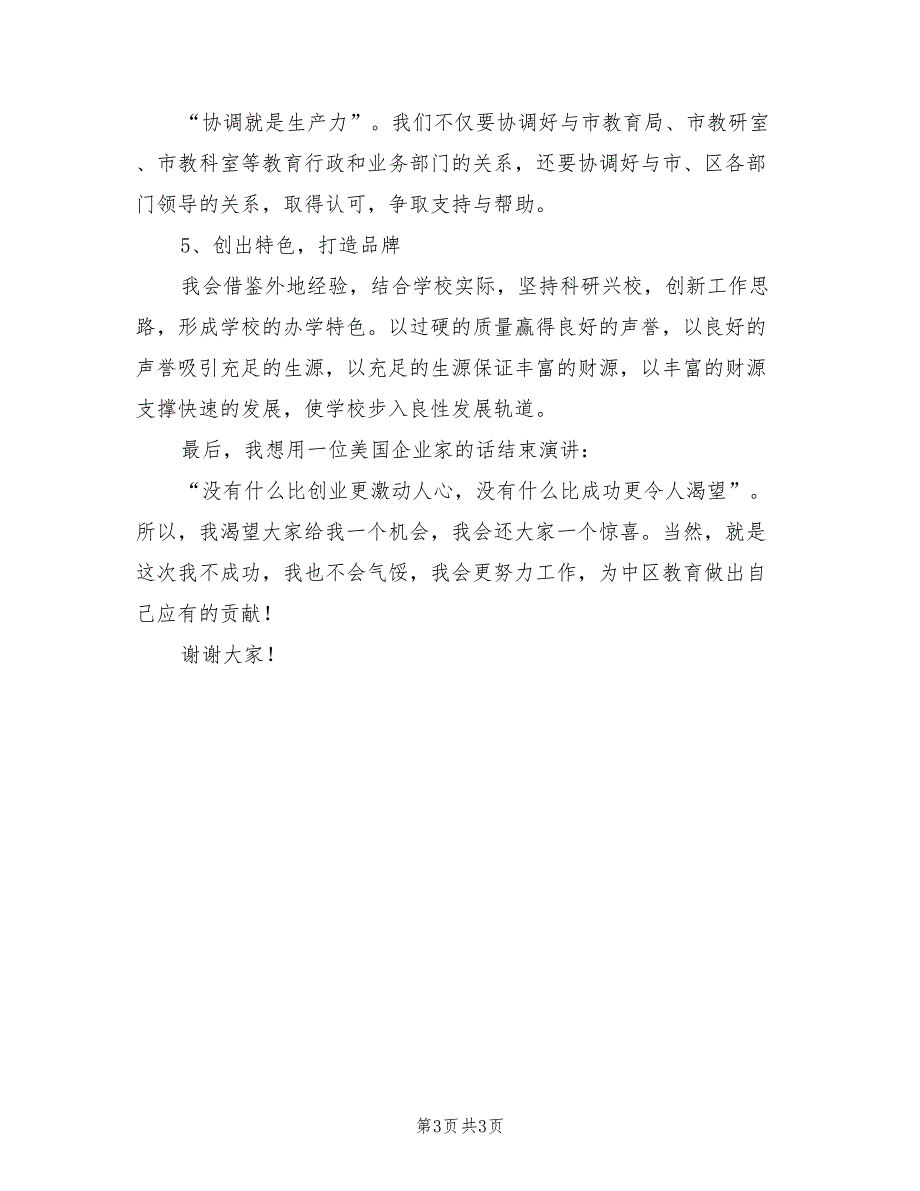 “协调就是生产力”。我们不仅要协调好与市教育局、市教研室、市教科室等教育行政和业务部门的关系，还要协调好与市、区各部门领导的关系，取得认可，争取支持与帮助。

5、创出特色，打造品牌

我会借鉴外地经验，结合学校实际，坚持科研兴校，创新工作思路，形成学校的办学特色。以过硬的质量赢得良好的声誉，以良好的声誉吸引充足的生源，以充足的生源保证丰富的财源，以丰富的财源支撑快速的发展，使学校步入良性发展轨道。

最后，我想用一位美国企业家的话结束演讲：

“没有什么比创业更激动人心，没有什么比成功更令人渴望”。所以，我渴望大家给我一个机会，我会还大家一个惊喜。当然，就是这次我不成功，我也不会气馁，我会更努力工作，为中区教育做出自己应有的贡献！

谢谢大家！

第3页 共3页